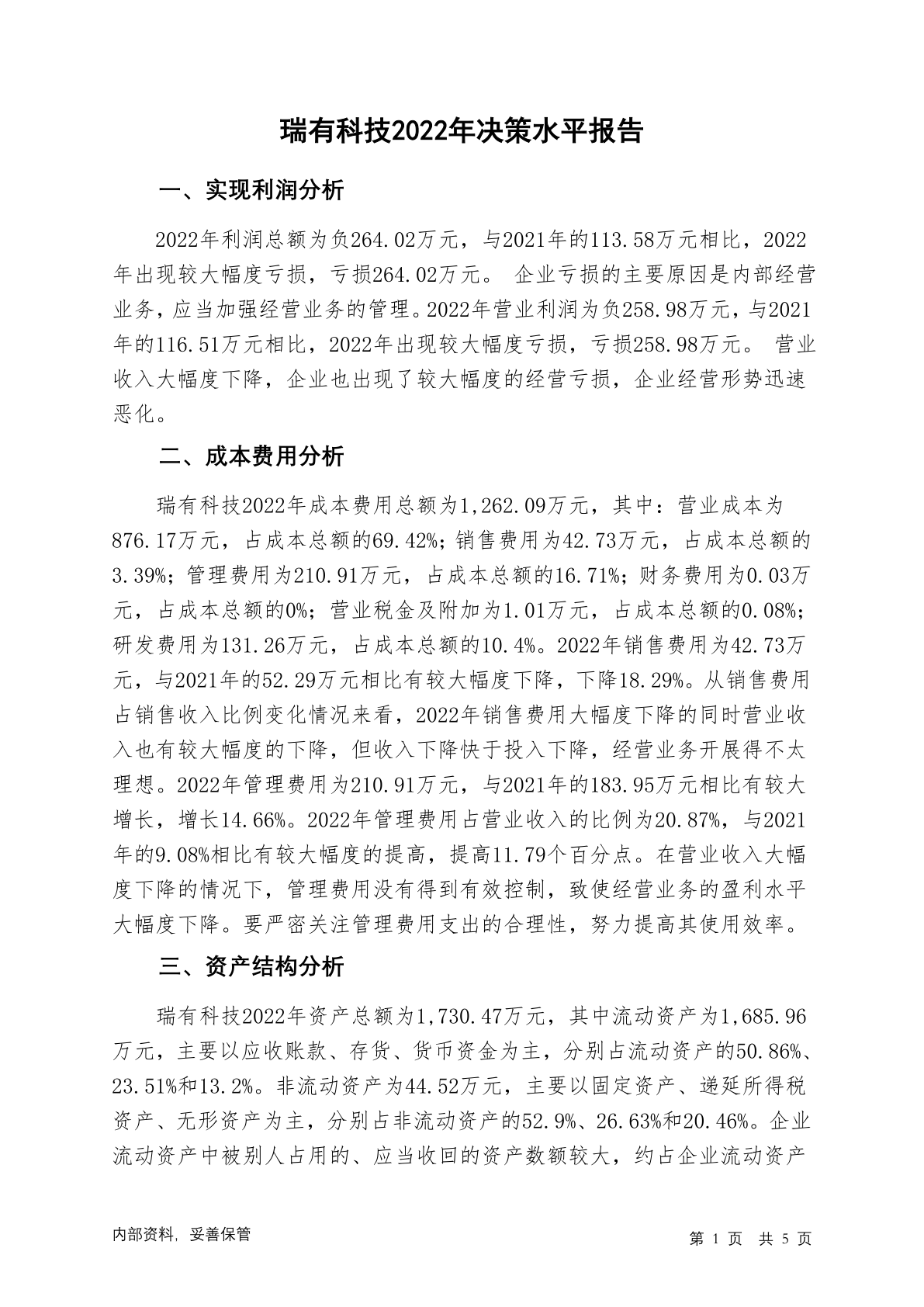 瑞有科技2022年决策水平报告

一、实现利润分析

2022年利润总额为负264.02万元，与2021年的113.58万元相比，2022年出现较大幅度亏损，亏损264.02万元。 企业亏损的主要原因是内部经营业务，应当加强经营业务的管理。2022年营业利润为负258.98万元，与2021年的116.51万元相比，2022年出现较大幅度亏损，亏损258.98万元。 营业收入大幅度下降，企业也出现了较大幅度的经营亏损，企业经营形势迅速恶化。

二、成本费用分析

瑞有科技2022年成本费用总额为1,262.09万元，其中：营业成本为876.17万元，占成本总额的69.42%；销售费用为42.73万元，占成本总额的3.39%；管理费用为210.91万元，占成本总额的16.71%；财务费用为0.03万元，占成本总额的0%；营业税金及附加为1.01万元，占成本总额的0.08%；研发费用为131.26万元，占成本总额的10.4%。2022年销售费用为42.73万元，与2021年的52.29万元相比有较大幅度下降，下降18.29%。从销售费用占销售收入比例变化情况来看，2022年销售费用大幅度下降的同时营业收入也有较大幅度的下降，但收入下降快于投入下降，经营业务开展得不太理想。2022年管理费用为210.91万元，与2021年的183.95万元相比有较大增长，增长14.66%。2022年管理费用占营业收入的比例为20.87%，与2021年的9.08%相比有较大幅度的提高，提高11.79个百分点。在营业收入大幅度下降的情况下，管理费用没有得到有效控制，致使经营业务的盈利水平大幅度下降。要严密关注管理费用支出的合理性，努力提高其使用效率。

三、资产结构分析

瑞有科技2022年资产总额为1,730.47万元，其中流动资产为1,685.96万元，主要以应收账款、存货、货币资金为主，分别占流动资产的50.86%、23.51%和13.2%。非流动资产为44.52万元，主要以固定资产、递延所得税资产、无形资产为主，分别占非流动资产的52.9%、26.63%和20.46%。企业流动资产中被别人占用的、应当收回的资产数额较大，约占企业流动资产

内部资料，妥善保管

第 1 页 共 5 页